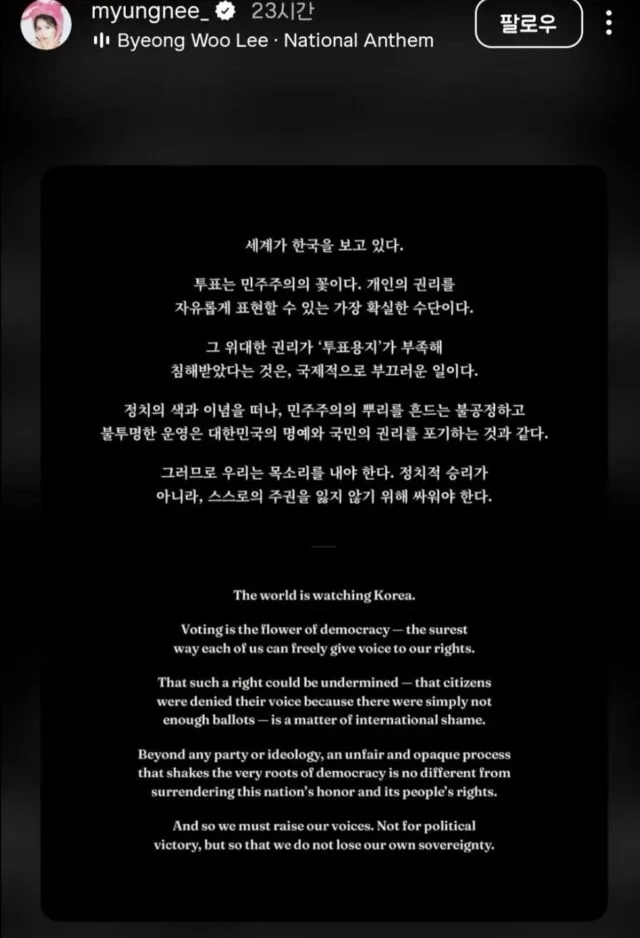 myungnee_ 23시간
Byeong Woo Lee · National Anthem
팔로우

세계가 한국을 보고 있다.

투표는 민주주의의 꽃이다. 개인의 권리를 자유롭게 표현할 수 있는 가장 확실한 수단이다.

그 위대한 권리가 '투표용지'가 부족해 침해받았다는 것은, 국제적으로 부끄러운 일이다.

정치의 색과 이념을 떠나, 민주주의의 뿌리를 흔드는 불공정하고 불투명한 운영은 대한민국의 명예와 국민의 권리를 포기하는 것과 같다.

그러므로 우리는 목소리를 내야 한다. 정치적 승리가 아니라, 스스로의 주권을 잃지 않기 위해 싸워야 한다.

The world is watching Korea.

Voting is the flower of democracy — the surest way each of us can freely give voice to our rights.

That such a right could be undermined — that citizens were denied their voice because there were simply not enough ballots — is a matter of international shame.

Beyond any party or ideology, an unfair and opaque process that shakes the very roots of democracy is no different from surrendering this nation's honor and its people's rights.

And so we must raise our voices. Not for political victory, but so that we do not lose our own sovereignty.